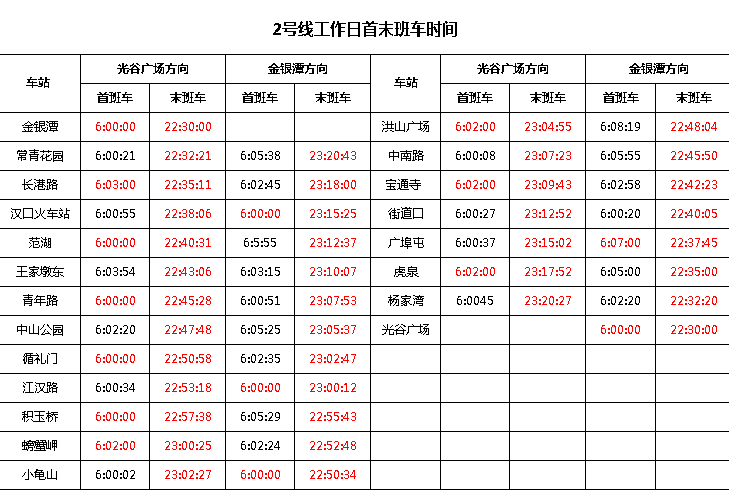 2号线工作日首末班车时间

| 车站 | 光谷广场方向 首班车 | 光谷广场方向 末班车 | 金银潭方向 首班车 | 金银潭方向 末班车 | 车站 | 光谷广场方向 首班车 | 光谷广场方向 末班车 | 金银潭方向 首班车 | 金银潭方向 末班车 |
|---|---|---|---|---|---|---|---|---|---|
| 金银潭 | 6:00:00 | 22:30:00 | | | 洪山广场 | 6:02:00 | 23:04:55 | 6:08:19 | 22:48:04 |
| 常青花园 | 6:00:21 | 22:32:21 | 6:05:38 | 23:20:43 | 中南路 | 6:00:08 | 23:07:23 | 6:05:55 | 22:45:50 |
| 长港路 | 6:03:00 | 22:35:11 | 6:02:45 | 23:18:00 | 宝通寺 | 6:02:00 | 23:09:43 | 6:02:58 | 22:42:23 |
| 汉口火车站 | 6:00:55 | 22:38:06 | 6:00:00 | 23:15:25 | 街道口 | 6:00:27 | 23:12:52 | 6:00:20 | 22:40:05 |
| 范湖 | 6:00:00 | 22:40:31 | 6:5:55 | 23:12:37 | 广埠屯 | 6:00:37 | 23:15:02 | 6:07:00 | 22:37:45 |
| 王家墩东 | 6:03:54 | 22:43:06 | 6:03:15 | 23:10:07 | 虎泉 | 6:02:00 | 23:17:52 | 6:05:00 | 22:35:00 |
| 青年路 | 6:00:00 | 22:45:28 | 6:00:51 | 23:07:53 | 杨家湾 | 6:0045 | 23:20:27 | 6:02:20 | 22:32:20 |
| 中山公园 | 6:02:20 | 22:47:48 | 6:05:25 | 23:05:37 | 光谷广场 | | | 6:00:00 | 22:30:00 |
| 循礼门 | 6:00:00 | 22:50:58 | 6:02:35 | 23:02:47 | | | | | |
| 江汉路 | 6:00:34 | 22:53:18 | 6:00:00 | 23:00:12 | | | | | |
| 积玉桥 | 6:00:00 | 22:57:38 | 6:05:29 | 22:55:43 | | | | | |
| 螃蟹岬 | 6:02:00 | 23:00:25 | 6:02:24 | 22:52:48 | | | | | |
| 小龟山 | 6:00:02 | 23:02:27 | 6:00:00 | 22:50:34 | | | | | |